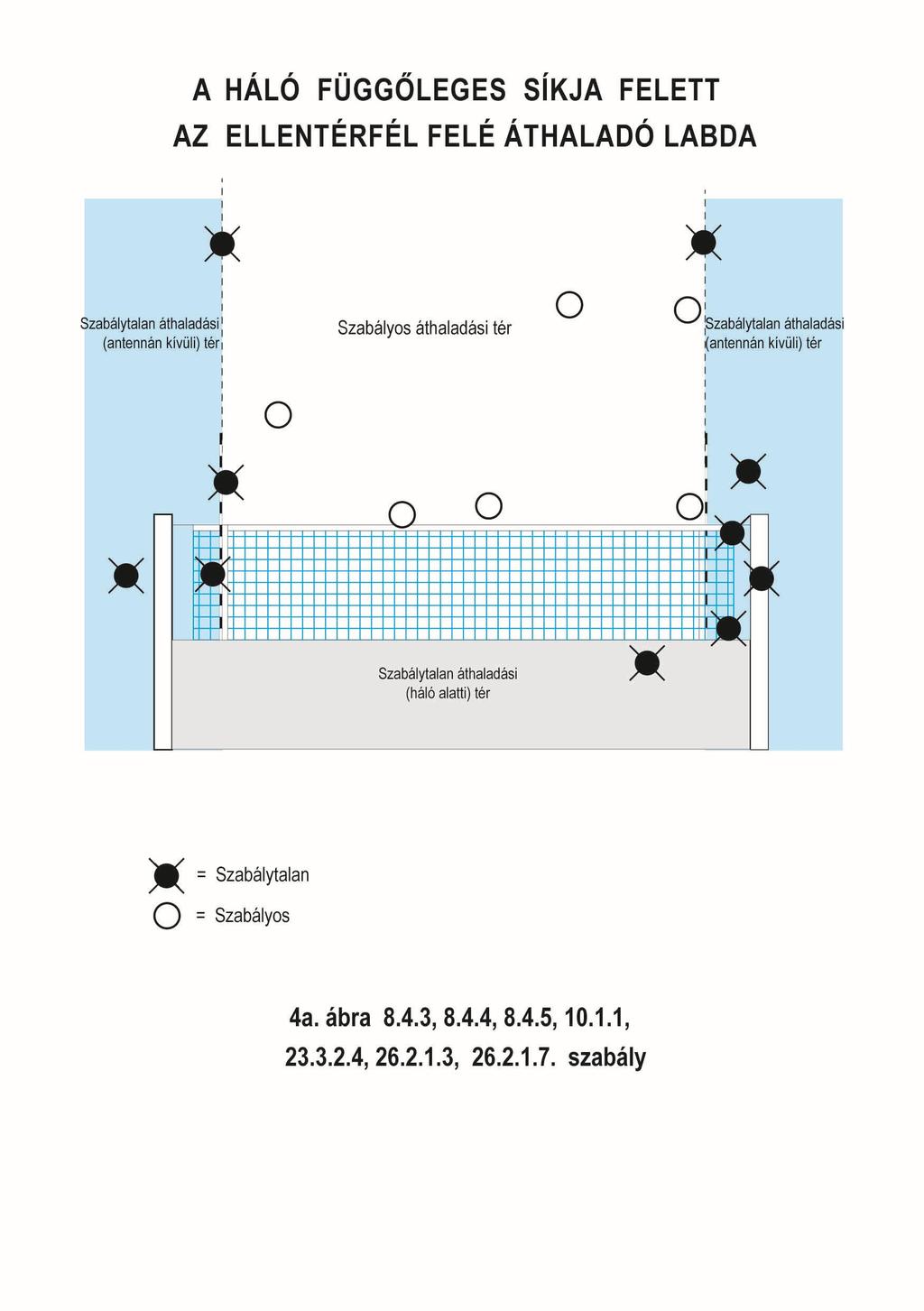 A HÁLÓ FÜGGŐLEGES SÍKJA FELETT
AZ ELLENTÉRFÉL FELÉ ÁTHALADÓ LABDA

Szabálytalan áthaladási (antennán kívüli) tér

Szabályos áthaladási tér

Szabálytalan áthaladási (antennán kívüli) tér

Szabálytalan áthaladási (háló alatti) tér

= Szabálytalan
= Szabályos

4a. ábra 8.4.3, 8.4.4, 8.4.5, 10.1.1,
23.3.2.4, 26.2.1.3, 26.2.1.7. szabály